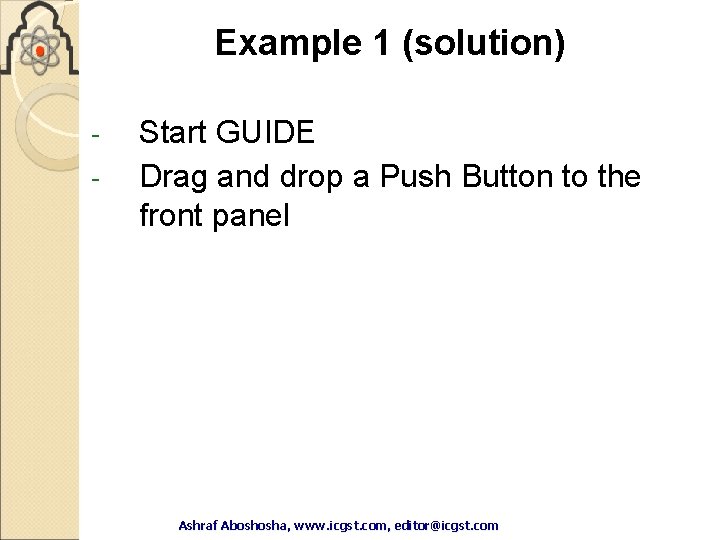 Example 1 (solution)

- Start GUIDE
- Drag and drop a Push Button to the front panel

Ashraf Aboshosha, www.icgst.com, editor@icgst.com